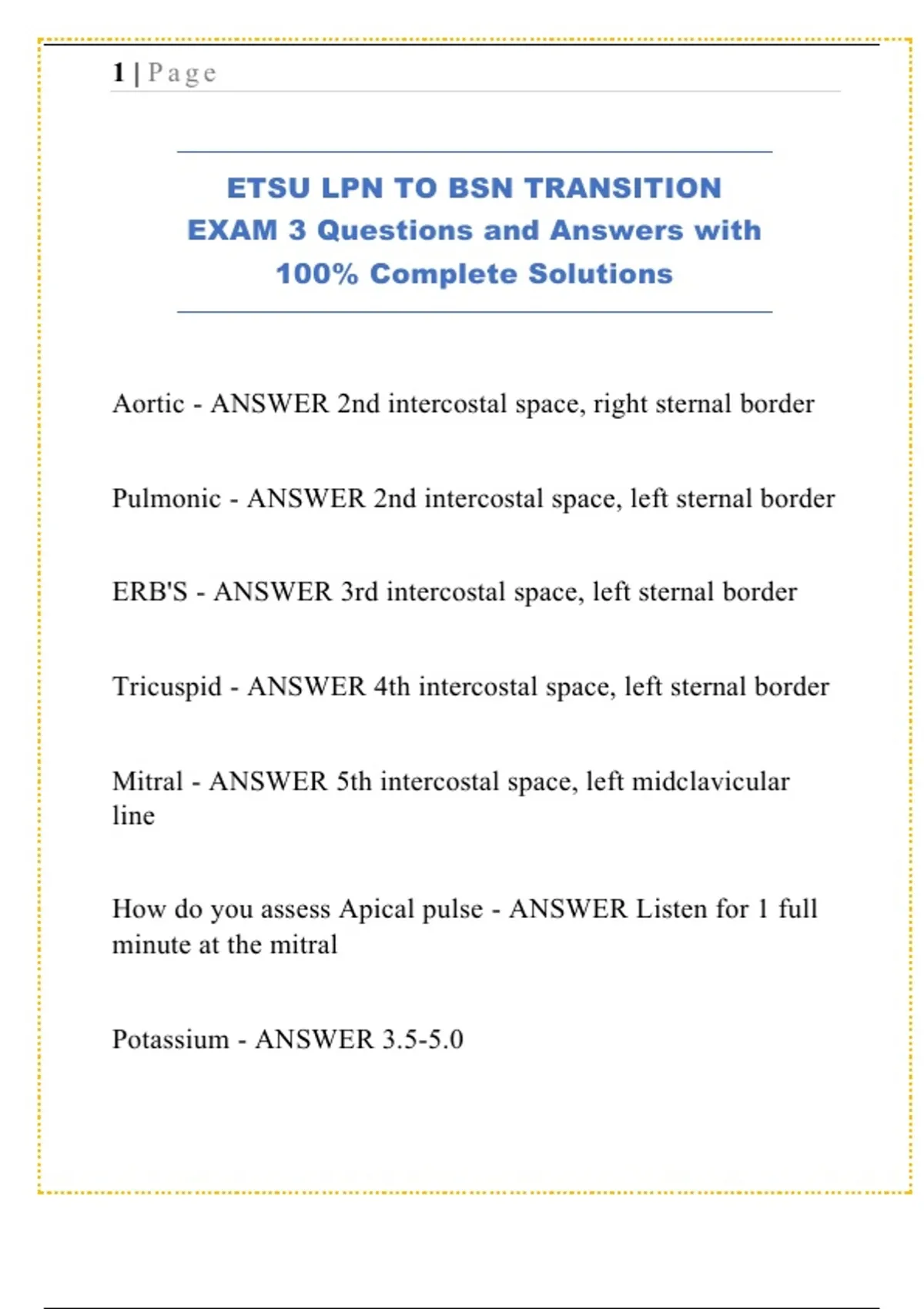 1 | Page

ETSU LPN TO BSN TRANSITION EXAM 3 Questions and Answers with 100% Complete Solutions

Aortic - ANSWER 2nd intercostal space, right sternal border

Pulmonic - ANSWER 2nd intercostal space, left sternal border

ERB'S - ANSWER 3rd intercostal space, left sternal border

Tricuspid - ANSWER 4th intercostal space, left sternal border

Mitral - ANSWER 5th intercostal space, left midclavicular line

How do you assess Apical pulse - ANSWER Listen for 1 full minute at the mitral

Potassium - ANSWER 3.5-5.0